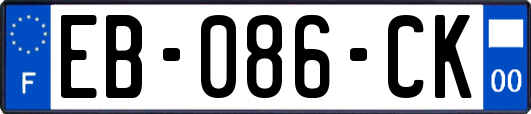 F

EB-086-CK

00